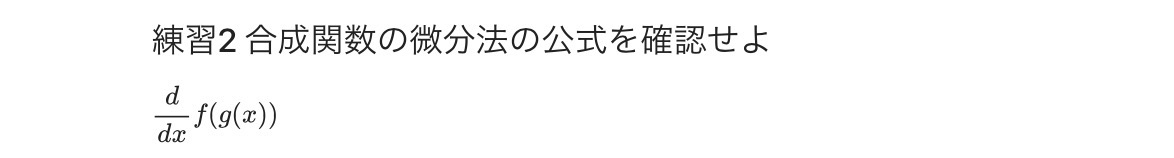 練習2 合成関数の微分法の公式を確認せよ

$\frac{d}{dx}f(g(x))$